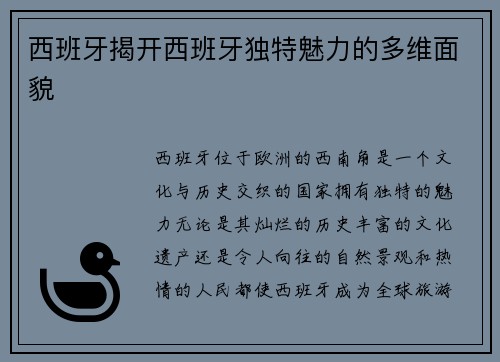 西班牙揭开西班牙独特魅力的多维面貌

西班牙位于欧洲的西南角是一个文化与历史交织的国家拥有独特的魅力无论是其灿烂的历史丰富的文化遗产还是令人向往的自然景观和热情的人民都使西班牙成为全球旅游